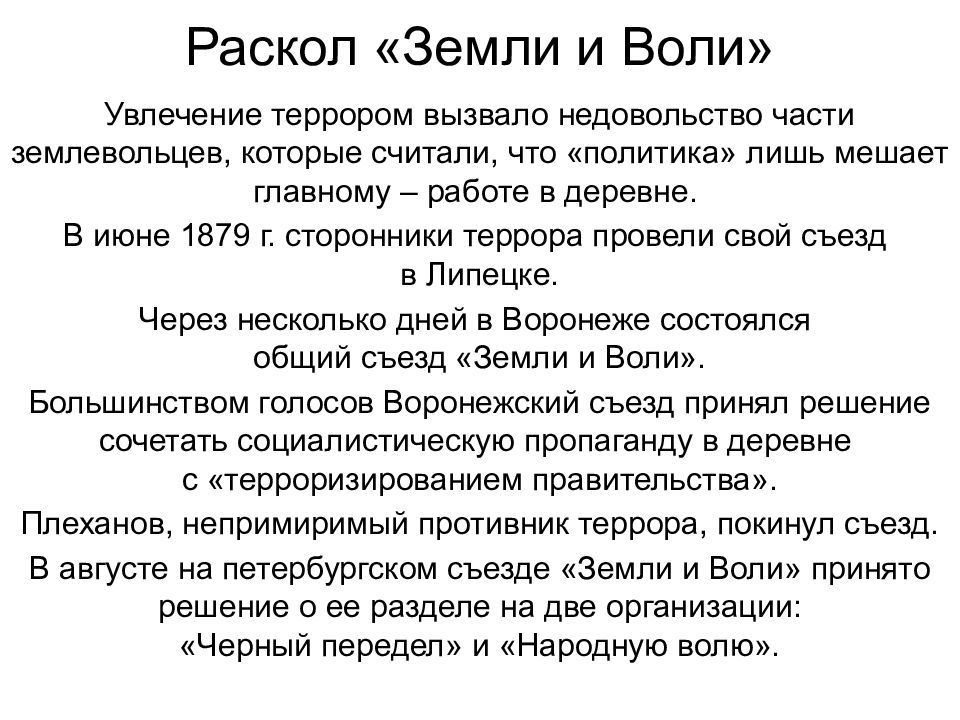 Раскол «Земли и Воли»

Увлечение террором вызвало недовольство части землевольцев, которые считали, что «политика» лишь мешает главному – работе в деревне.

В июне 1879 г. сторонники террора провели свой съезд в Липецке.

Через несколько дней в Воронеже состоялся общий съезд «Земли и Воли».

Большинством голосов Воронежский съезд принял решение сочетать социалистическую пропаганду в деревне с «терроризированием правительства».

Плеханов, непримиримый противник террора, покинул съезд.

В августе на петербургском съезде «Земли и Воли» принято решение о ее разделе на две организации: «Черный передел» и «Народную волю».